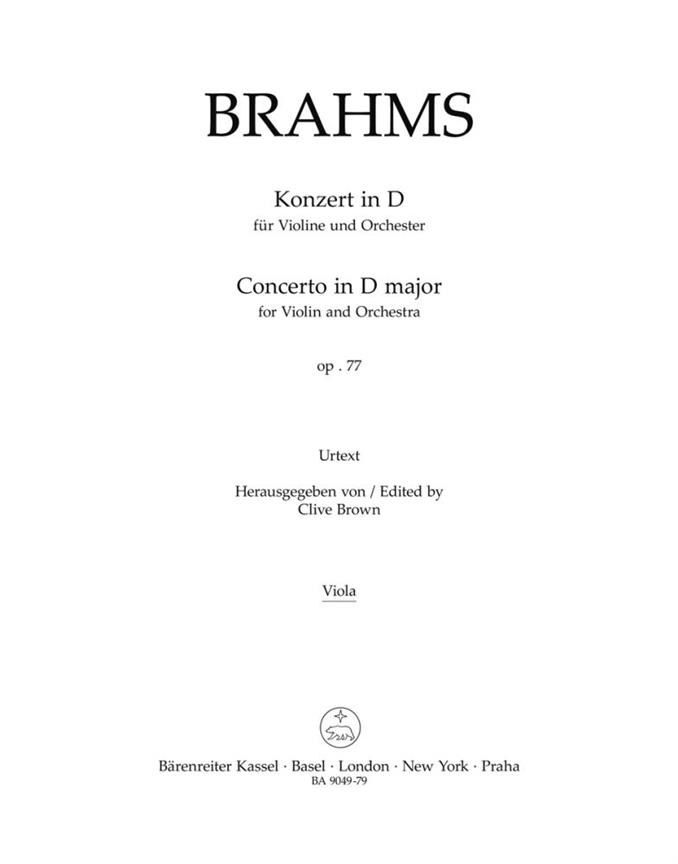 BRAHMS

Konzert in D
für Violine und Orchester

Concerto in D major
for Violin and Orchestra

op . 77

Urtext

Herausgegeben von / Edited by
Clive Brown

Viola

Bärenreiter Kassel · Basel · London · New York · Praha
BA 9049-79